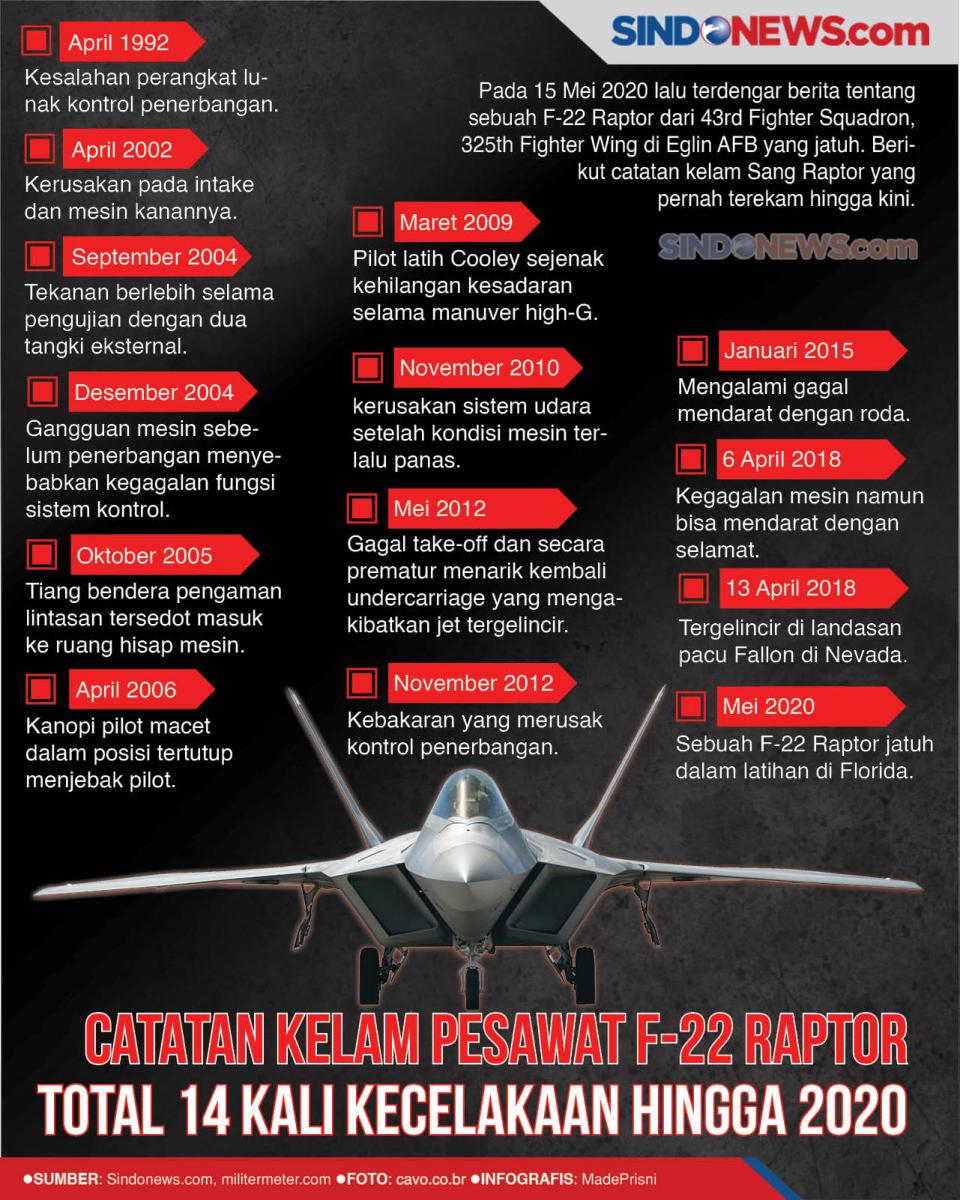 SINDONEWS.com

Pada 15 Mei 2020 lalu terdengar berita tentang sebuah F-22 Raptor dari 43rd Fighter Squadron, 325th Fighter Wing di Eglin AFB yang jatuh. Berikut catatan kelam Sang Raptor yang pernah terekam hingga kini.

SINDONEWS.com

April 1992
Kesalahan perangkat lunak kontrol penerbangan.

April 2002
Kerusakan pada intake dan mesin kanannya.

September 2004
Tekanan berlebih selama pengujian dengan dua tangki eksternal.

Desember 2004
Gangguan mesin sebelum penerbangan menyebabkan kegagalan fungsi sistem kontrol.

Oktober 2005
Tiang bendera pengaman lintasan tersedot masuk ke ruang hisap mesin.

April 2006
Kanopi pilot macet dalam posisi tertutup menjebak pilot.

Maret 2009
Pilot latih Cooley sejenak kehilangan kesadaran selama manuver high-G.

November 2010
kerusakan sistem udara setelah kondisi mesin terlalu panas.

Mei 2012
Gagal take-off dan secara prematur menarik kembali undercarriage yang mengakibatkan jet tergelincir.

November 2012
Kebakaran yang merusak kontrol penerbangan.

Januari 2015
Mengalami gagal mendarat dengan roda.

6 April 2018
Kegagalan mesin namun bisa mendarat dengan selamat.

13 April 2018
Tergelincir di landasan pacu Fallon di Nevada.

Mei 2020
Sebuah F-22 Raptor jatuh dalam latihan di Florida.

CATATAN KELAM PESAWAT F-22 RAPTOR
TOTAL 14 KALI KECELAKAAN HINGGA 2020

●SUMBER: Sindonews.com, militermeter.com ●FOTO: cavo.co.br ●INFOGRAFIS: MadePrisni